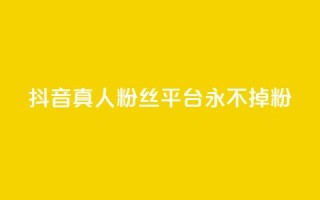 抖音真人粉丝平台永不掉粉